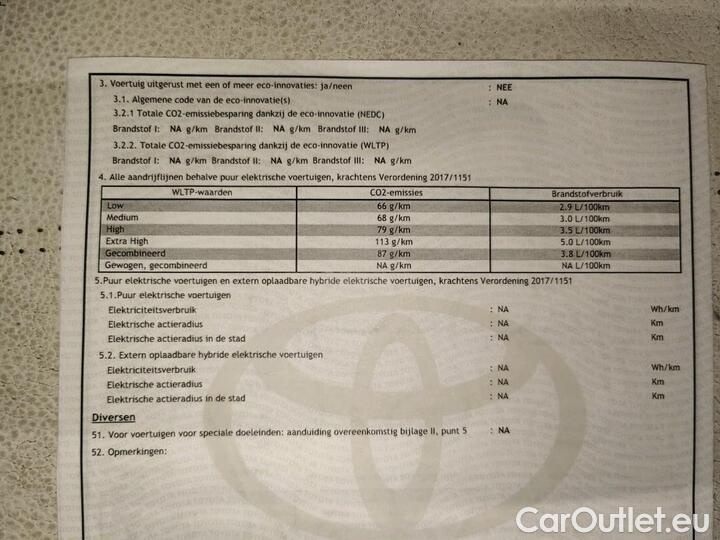 3. Voertuig uitgerust met een of meer eco-innovaties: ja/neen : NEE

3.1. Algemene code van de eco-innovatie(s) : NA

3.2.1 Totale CO2-emissiebesparing dankzij de eco-innovatie (NEDC)

Brandstof I: NA g/km Brandstof II: NA g/km Brandstof III: NA g/km

3.2.2. Totale CO2-emissiebesparing dankzij de eco-innovatie (WLTP)

Brandstof I: NA g/km Brandstof II: NA g/km Brandstof III: NA g/km

4. Alle aandrijflijnen behalve puur elektrische voertuigen, krachtens Verordening 2017/1151

| WLTP-waarden | CO2-emissies | Brandstofverbruik |
|---|---|---|
| Low | 66 g/km | 2.9 L/100km |
| Medium | 68 g/km | 3.0 L/100km |
| High | 79 g/km | 3.5 L/100km |
| Extra High | 113 g/km | 5.0 L/100km |
| Gecombineerd | 87 g/km | 3.8 L/100km |
| Gewogen, gecombineerd | NA g/km | NA L/100km |

5.Puur elektrische voertuigen en extern oplaadbare hybride elektrische voertuigen, krachtens Verordening 2017/1151

5.1.Puur elektrische voertuigen

Elektriciteitsverbruik : NA Wh/km
Elektrische actieradius : NA Km
Elektrische actieradius in de stad : NA Km

5.2. Extern oplaadbare hybride elektrische voertuigen

Elektriciteitsverbruik : NA Wh/km
Elektrische actieradius : NA Km
Elektrische actieradius in de stad : NA Km

Diversen

51. Voor voertuigen voor speciale doeleinden: aanduiding overeenkomstig bijlage II, punt 5 : NA

52. Opmerkingen:

CarOutlet.eu